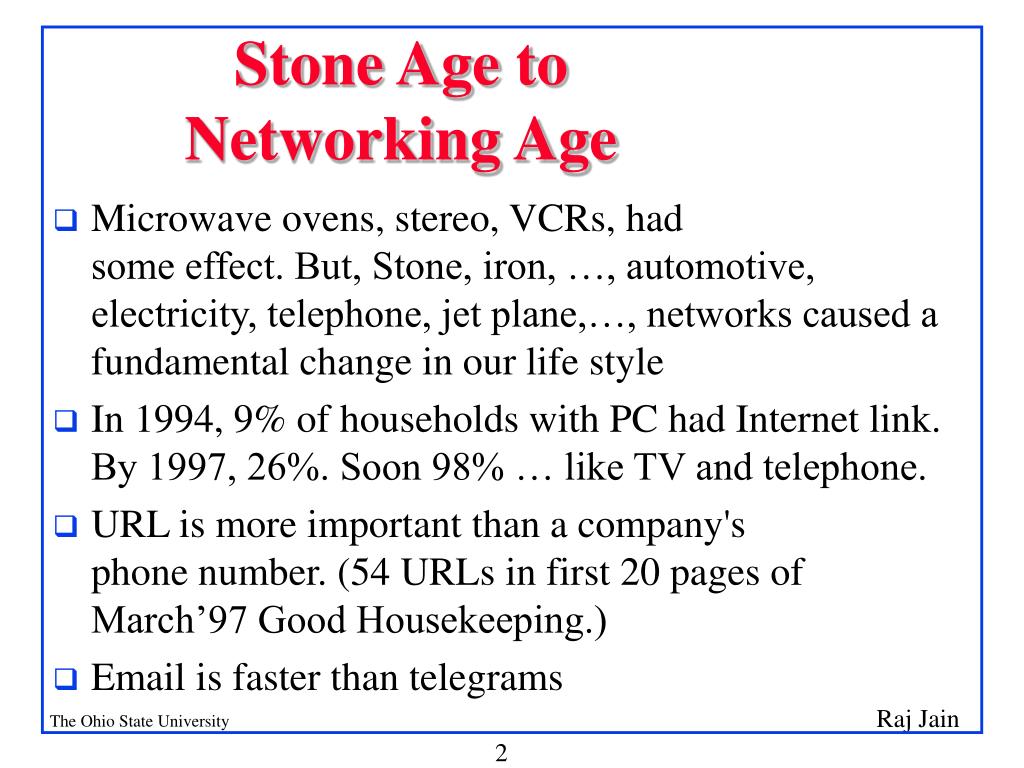 Stone Age to Networking Age

❑ Microwave ovens, stereo, VCRs, had some effect. But, Stone, iron, …, automotive, electricity, telephone, jet plane,…, networks caused a fundamental change in our life style

❑ In 1994, 9% of households with PC had Internet link. By 1997, 26%. Soon 98% … like TV and telephone.

❑ URL is more important than a company's phone number. (54 URLs in first 20 pages of March’97 Good Housekeeping.)

❑ Email is faster than telegrams

The Ohio State University

Raj Jain

2